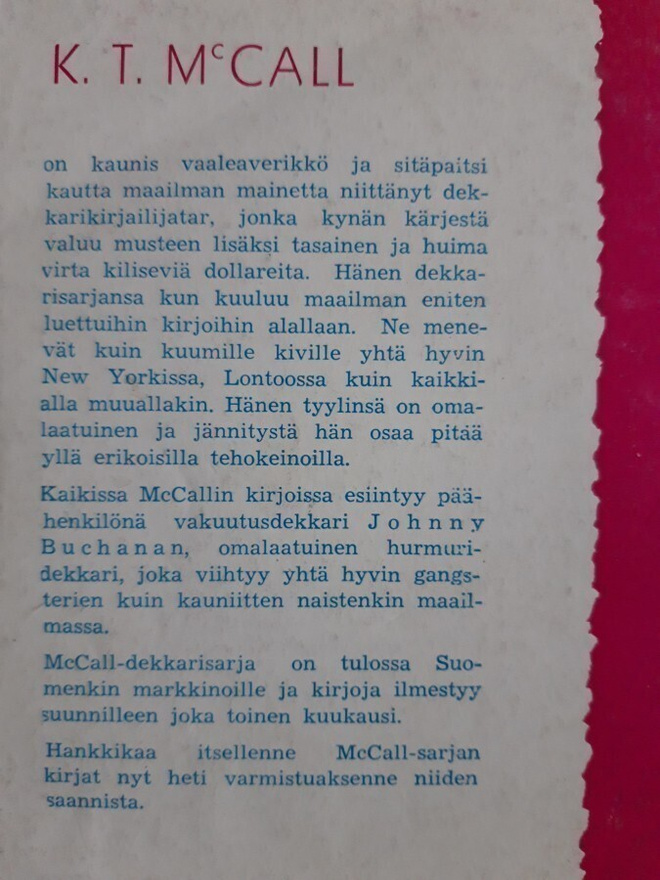 K. T. McCALL

on kaunis vaaleaverikkö ja sitäpaitsi kautta maailman mainetta niittänyt dekkarikirjailijatar, jonka kynän kärjestä valuu musteen lisäksi tasainen ja huima virta kiliseviä dollareita. Hänen dekkarisarjansa kun kuuluu maailman eniten luettuihin kirjoihin alallaan. Ne menevät kuin kuumille kiville yhtä hyvin New Yorkissa, Lontoossa kuin kaikkialla muuallakin. Hänen tyylinsä on omalaatuinen ja jännitystä hän osaa pitää yllä erikoisilla tehokeinoilla.

Kaikissa McCallin kirjoissa esiintyy päähenkilönä vakuutusdekkari Johnny Buchanan, omalaatuinen hurmuridekkari, joka viihtyy yhtä hyvin gangsterien kuin kauniitten naistenkin maailmassa.

McCall-dekkarisarja on tulossa Suomenkin markkinoille ja kirjoja ilmestyy suunnilleen joka toinen kuukausi.

Hankkikaa itsellenne McCall-sarjan kirjat nyt heti varmistuaksenne niiden saannista.